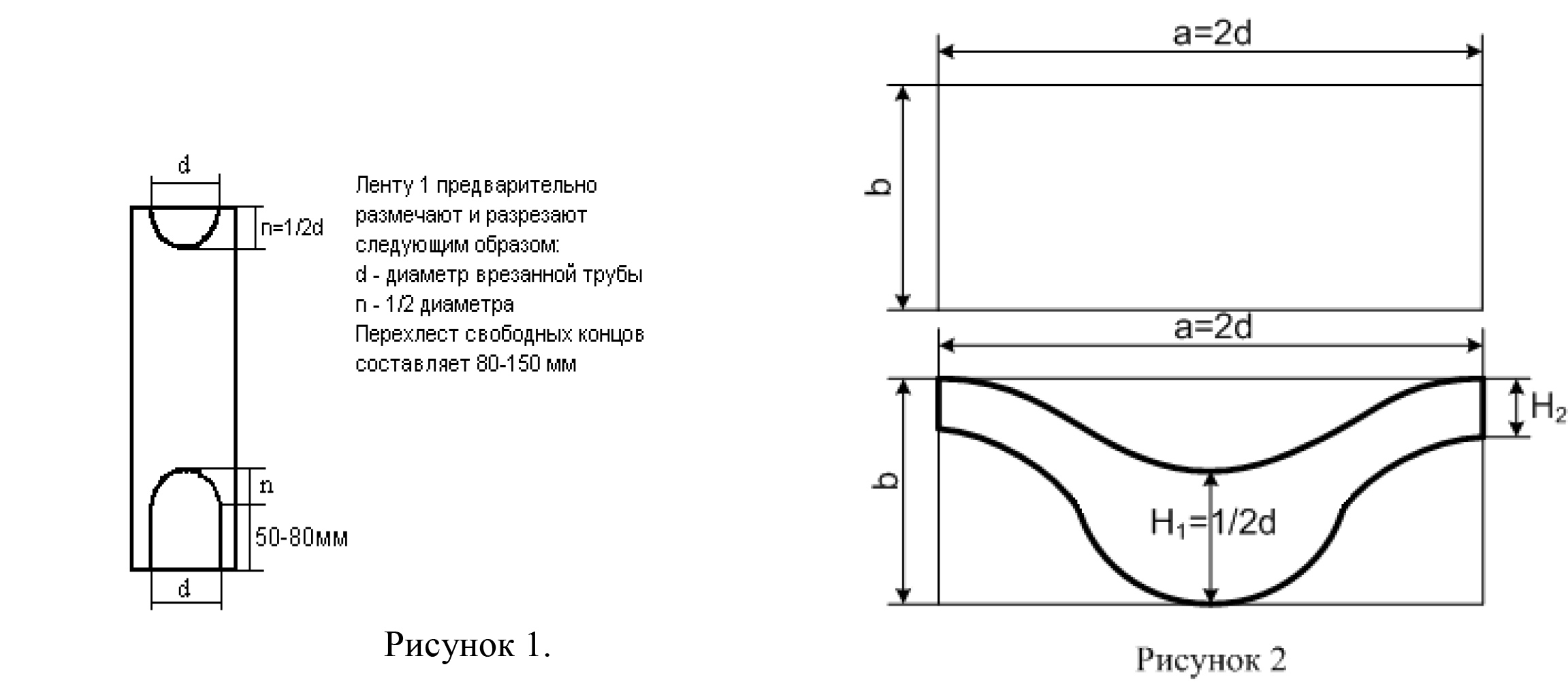 d

n=1/2d

n

50-80мм

d

Ленту 1 предварительно размечают и разрезают следующим образом:
d - диаметр врезанной трубы
n - 1/2 диаметра
Перехлест свободных концов составляет 80-150 мм

Рисунок 1.

a=2d

b

a=2d

b

$H_2$

$H_1$=1/2d

Рисунок 2